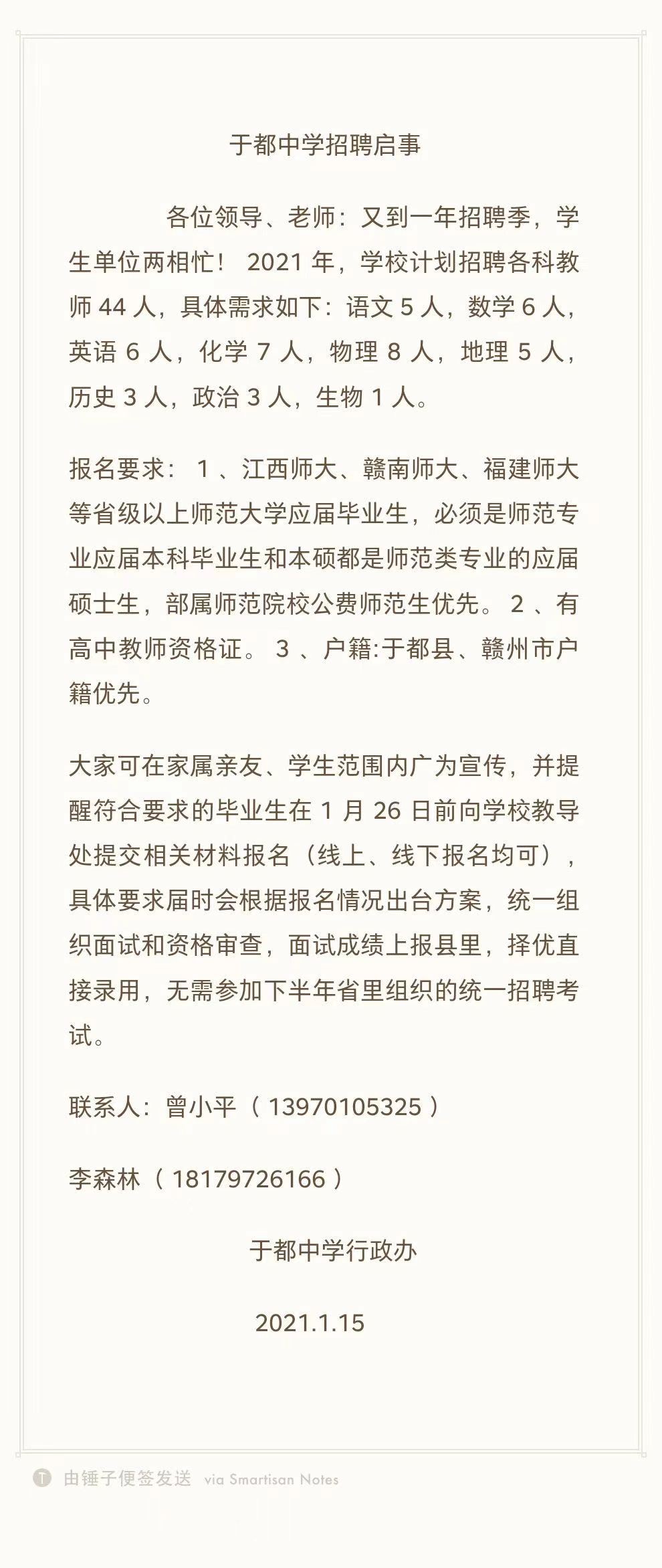 于都中学招聘启事

各位领导、老师：又到一年招聘季，学生单位两相忙！ 2021 年，学校计划招聘各科教师 44 人，具体需求如下：语文 5 人，数学 6 人，英语 6 人，化学 7 人，物理 8 人，地理 5 人，历史 3 人，政治 3 人，生物 1 人。

报名要求： 1 、江西师大、赣南师大、福建师大等省级以上师范大学应届毕业生，必须是师范专业应届本科毕业生和本硕都是师范类专业的应届硕士生，部属师范院校公费师范生优先。 2 、有高中教师资格证。 3 、户籍:于都县、赣州市户籍优先。

大家可在家属亲友、学生范围内广为宣传，并提醒符合要求的毕业生在 1 月 26 日前向学校教导处提交相关材料报名（线上、线下报名均可），具体要求届时会根据报名情况出台方案，统一组织面试和资格审查，面试成绩上报县里，择优直接录用，无需参加下半年省里组织的统一招聘考试。

联系人：曾小平（ 13970105325 ）

李森林（ 18179726166 ）

于都中学行政办

2021.1.15

由锤子便签发送 via Smartisan Notes